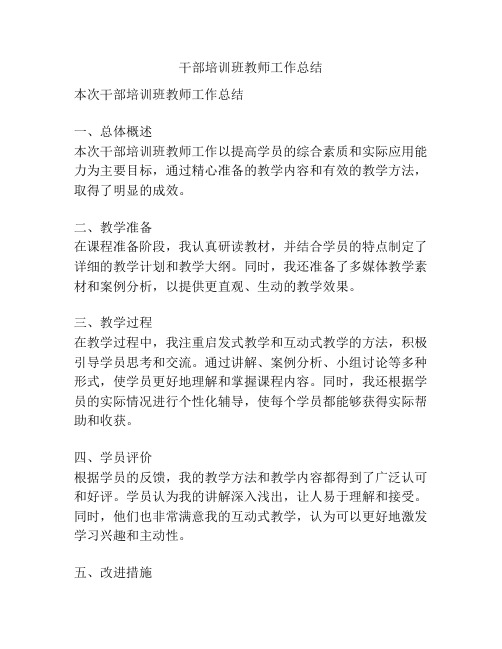 干部培训班教师工作总结

本次干部培训班教师工作总结

一、总体概述
本次干部培训班教师工作以提高学员的综合素质和实际应用能力为主要目标，通过精心准备的教学内容和有效的教学方法，取得了明显的成效。

二、教学准备
在课程准备阶段，我认真研读教材，并结合学员的特点制定了详细的教学计划和教学大纲。同时，我还准备了多媒体教学素材和案例分析，以提供更直观、生动的教学效果。

三、教学过程
在教学过程中，我注重启发式教学和互动式教学的方法，积极引导学员思考和交流。通过讲解、案例分析、小组讨论等多种形式，使学员更好地理解和掌握课程内容。同时，我还根据学员的实际情况进行个性化辅导，使每个学员都能够获得实际帮助和收获。

四、学员评价
根据学员的反馈，我的教学方法和教学内容都得到了广泛认可和好评。学员认为我的讲解深入浅出，让人易于理解和接受。同时，他们也非常满意我的互动式教学，认为可以更好地激发学习兴趣和主动性。

五、改进措施